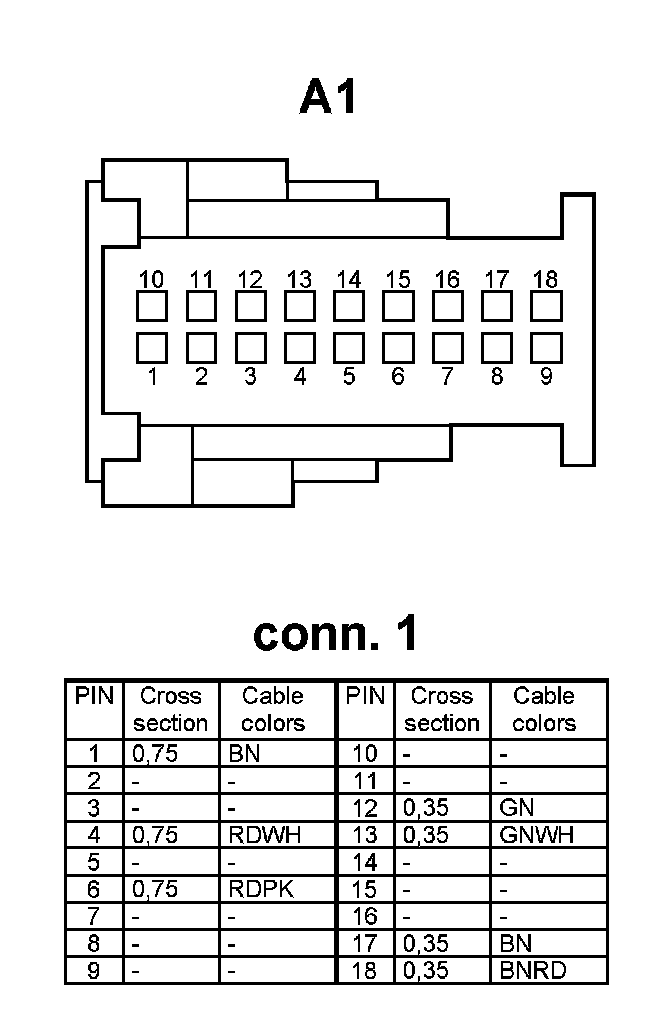 A1

10 11 12 13 14 15 16 17 18

1 2 3 4 5 6 7 8 9

conn. 1

| PIN | Cross section | Cable colors | PIN | Cross section | Cable colors |
|---|---|---|---|---|---|
| 1 | 0,75 | BN | 10 | - | - |
| 2 | - | - | 11 | - | - |
| 3 | - | - | 12 | 0,35 | GN |
| 4 | 0,75 | RDWH | 13 | 0,35 | GNWH |
| 5 | - | - | 14 | - | - |
| 6 | 0,75 | RDPK | 15 | - | - |
| 7 | - | - | 16 | - | - |
| 8 | - | - | 17 | 0,35 | BN |
| 9 | - | - | 18 | 0,35 | BNRD |